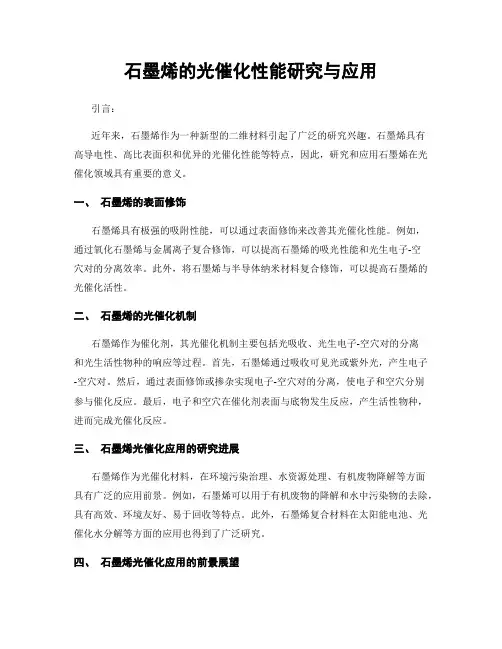 石墨烯的光催化性能研究与应用

引言：

近年来，石墨烯作为一种新型的二维材料引起了广泛的研究兴趣。石墨烯具有高导电性、高比表面积和优异的光催化性能等特点，因此，研究和应用石墨烯在光催化领域具有重要的意义。

一、 石墨烯的表面修饰

石墨烯具有极强的吸附性能，可以通过表面修饰来改善其光催化性能。例如，通过氧化石墨烯与金属离子复合修饰，可以提高石墨烯的吸光性能和光生电子-空穴对的分离效率。此外，将石墨烯与半导体纳米材料复合修饰，可以提高石墨烯的光催化活性。

二、 石墨烯的光催化机制

石墨烯作为催化剂，其光催化机制主要包括光吸收、光生电子-空穴对的分离和光生活性物种的响应等过程。首先，石墨烯通过吸收可见光或紫外光，产生电子-空穴对。然后，通过表面修饰或掺杂实现电子-空穴对的分离，使电子和空穴分别参与催化反应。最后，电子和空穴在催化剂表面与底物发生反应，产生活性物种，进而完成光催化反应。

三、 石墨烯光催化应用的研究进展

石墨烯作为光催化材料，在环境污染治理、水资源处理、有机废物降解等方面具有广泛的应用前景。例如，石墨烯可以用于有机废物的降解和水中污染物的去除，具有高效、环境友好、易于回收等特点。此外，石墨烯复合材料在太阳能电池、光催化水分解等方面的应用也得到了广泛研究。

四、 石墨烯光催化应用的前景展望